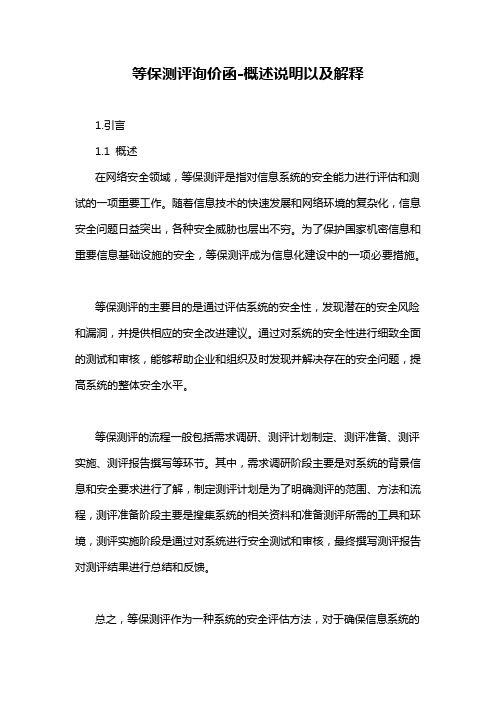 等保测评询价函-概述说明以及解释

1.引言

1.1 概述

在网络安全领域，等保测评是指对信息系统的安全能力进行评估和测试的一项重要工作。随着信息技术的快速发展和网络环境的复杂化，信息安全问题日益突出，各种安全威胁也层出不穷。为了保护国家机密信息和重要信息基础设施的安全，等保测评成为信息化建设中的一项必要措施。

等保测评的主要目的是通过评估系统的安全性，发现潜在的安全风险和漏洞，并提供相应的安全改进建议。通过对系统的安全性进行细致全面的测试和审核，能够帮助企业和组织及时发现并解决存在的安全问题，提高系统的整体安全水平。

等保测评的流程一般包括需求调研、测评计划制定、测评准备、测评实施、测评报告撰写等环节。其中，需求调研阶段主要是对系统的背景信息和安全要求进行了解，制定测评计划是为了明确测评的范围、方法和流程，测评准备阶段主要是搜集系统的相关资料和准备测评所需的工具和环境，测评实施阶段是通过对系统进行安全测试和审核，最终撰写测评报告对测评结果进行总结和反馈。

总之，等保测评作为一种系统的安全评估方法，对于确保信息系统的